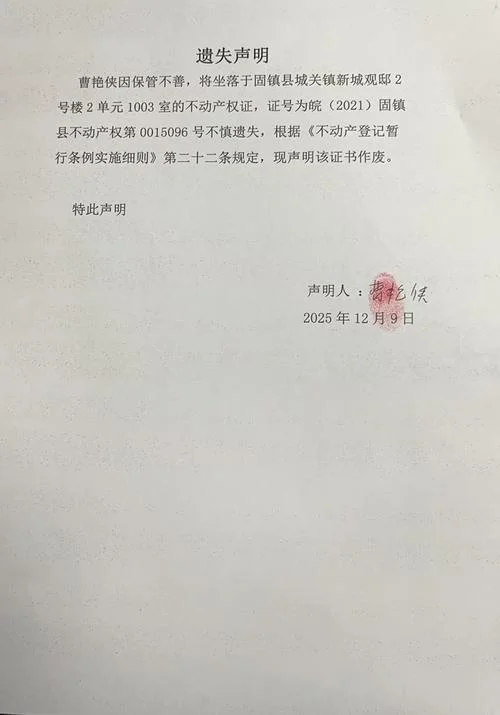 遗失声明

曹艳侠因保管不善，将坐落于固镇县城关镇新城观邸2号楼2单元1003室的不动产权证，证号为皖（2021）固镇县不动产权第0015096号不慎遗失，根据《不动产登记暂行条例实施细则》第二十二条规定，现声明该证书作废。

特此声明

声明人：曹艳侠
2025年12月9日